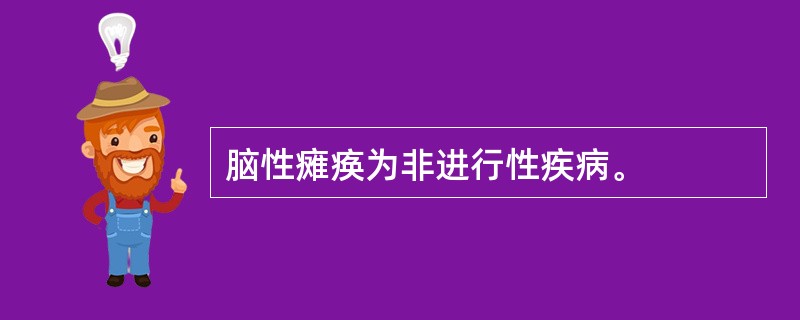 脑性瘫痪为非进行性疾病。